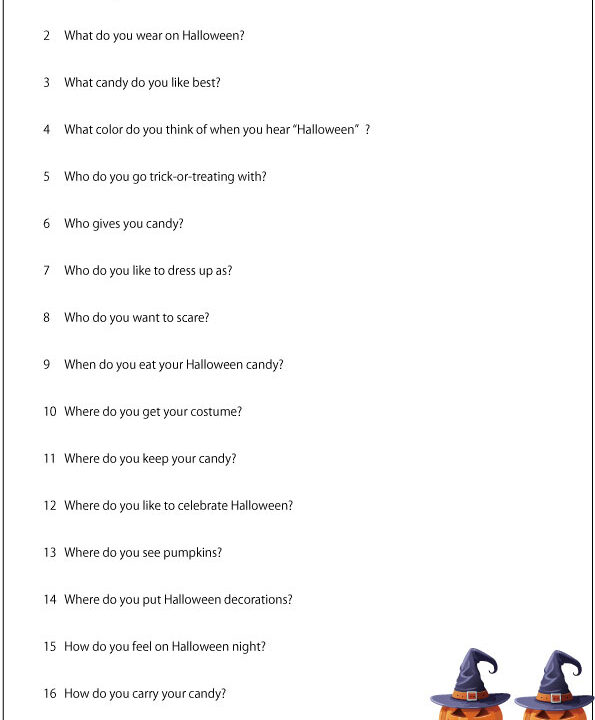 2 What do you wear on Halloween?

3 What candy do you like best?

4 What color do you think of when you hear "Halloween" ?

5 Who do you go trick-or-treating with?

6 Who gives you candy?

7 Who do you like to dress up as?

8 Who do you want to scare?

9 When do you eat your Halloween candy?

10 Where do you get your costume?

11 Where do you keep your candy?

12 Where do you like to celebrate Halloween?

13 Where do you see pumpkins?

14 Where do you put Halloween decorations?

15 How do you feel on Halloween night?

16 How do you carry your candy?